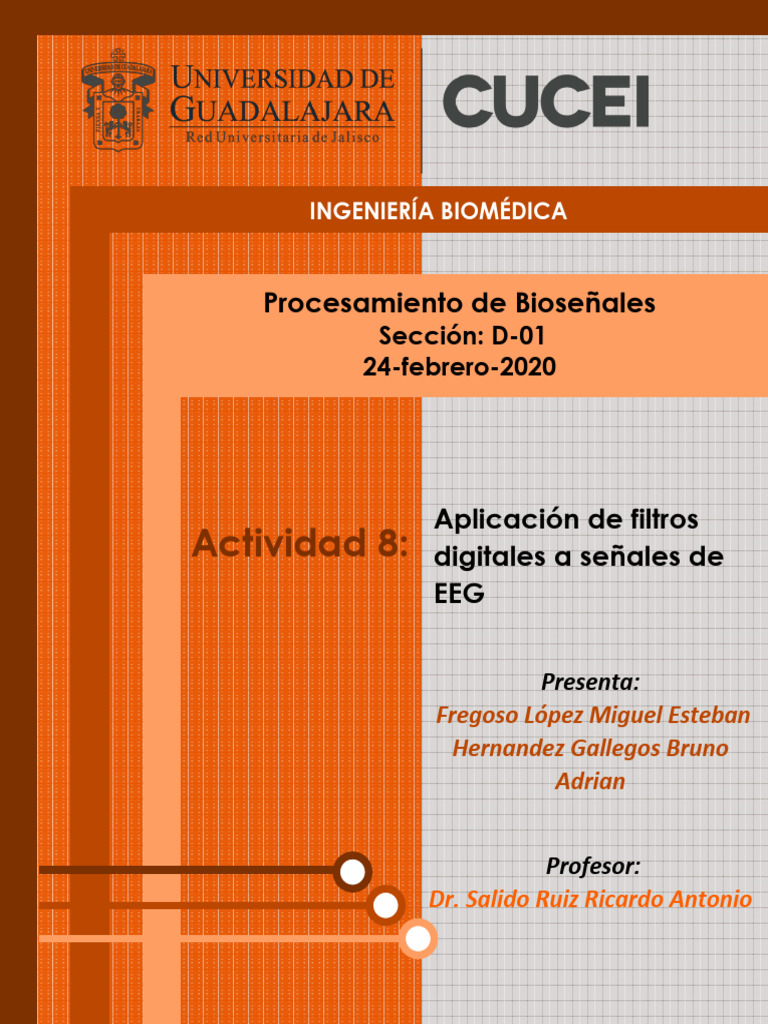 UNIVERSIDAD DE GUADALAJARA
Red Universitaria de Jalisco

CUCEI

INGENIERÍA BIOMÉDICA

Procesamiento de Bioseñales
Sección: D-01
24-febrero-2020

Actividad 8:

Aplicación de filtros digitales a señales de EEG

Presenta:
Fregoso López Miguel Esteban
Hernandez Gallegos Bruno Adrian

Profesor:
Dr. Salido Ruiz Ricardo Antonio